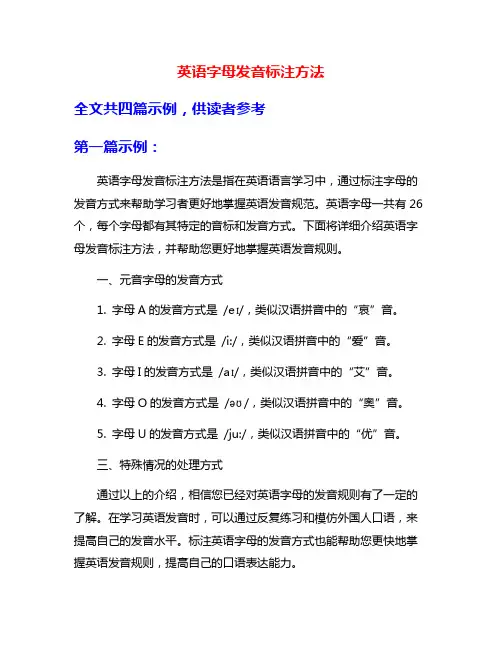 英语字母发音标注方法

全文共四篇示例，供读者参考

第一篇示例：

英语字母发音标注方法是指在英语语言学习中，通过标注字母的发音方式来帮助学习者更好地掌握英语发音规范。英语字母一共有 26 个，每个字母都有其特定的音标和发音方式。下面将详细介绍英语字母发音标注方法，并帮助您更好地掌握英语发音规则。

一、元音字母的发音方式

1. 字母 A 的发音方式是 /eɪ/，类似汉语拼音中的“哀”音。

2. 字母 E 的发音方式是 /iː/，类似汉语拼音中的“爱”音。

3. 字母 I 的发音方式是 /aɪ/，类似汉语拼音中的“艾”音。

4. 字母 O 的发音方式是 /əʊ/，类似汉语拼音中的“奥”音。

5. 字母 U 的发音方式是 /juː/，类似汉语拼音中的“优”音。

三、特殊情况的处理方式

通过以上的介绍，相信您已经对英语字母的发音规则有了一定的了解。在学习英语发音时，可以通过反复练习和模仿外国人口语，来提高自己的发音水平。标注英语字母的发音方式也能帮助您更快地掌握英语发音规则，提高自己的口语表达能力。